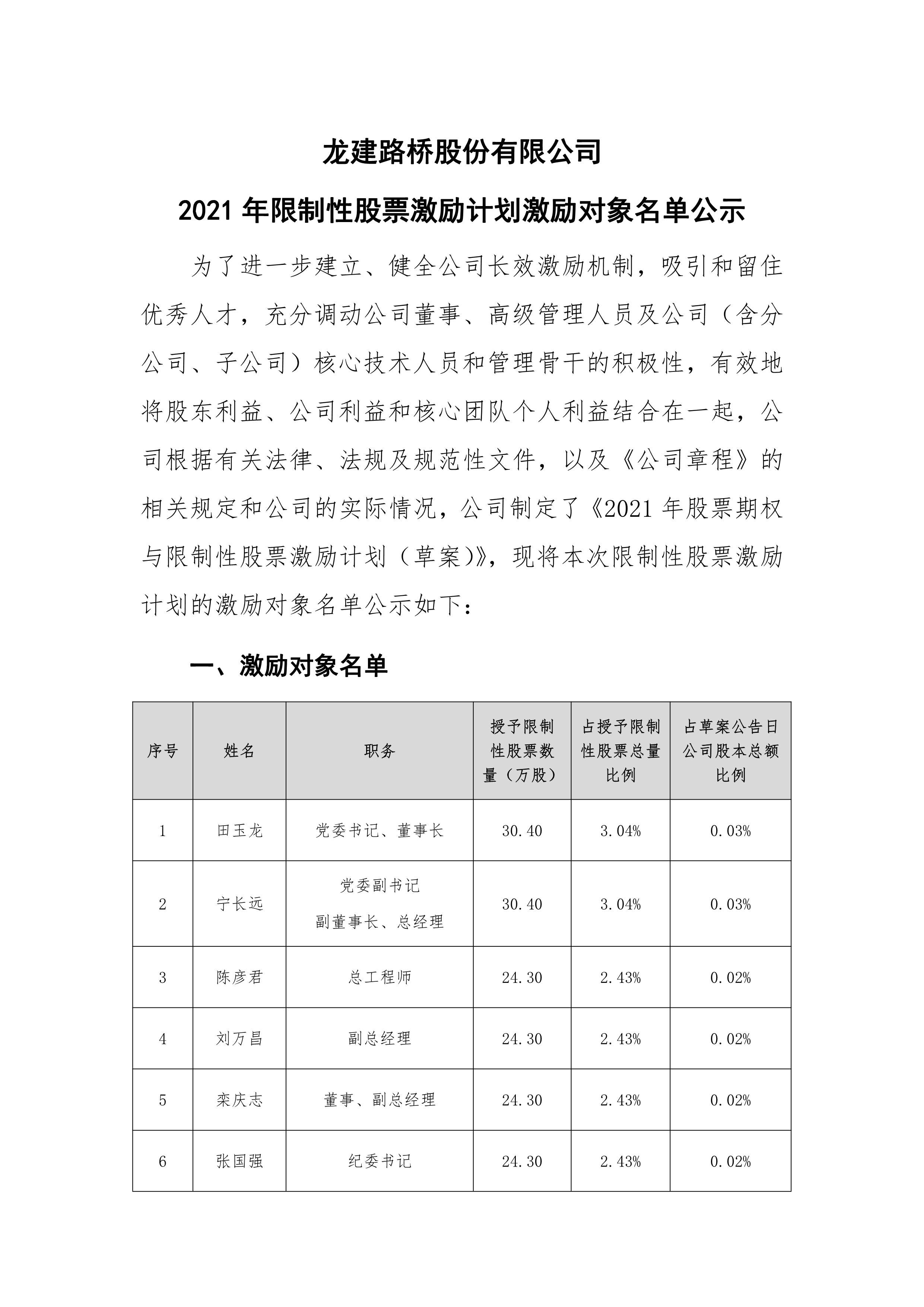 龙建路桥股份有限公司

2021 年限制性股票激励计划激励对象名单公示

为了进一步建立、健全公司长效激励机制，吸引和留住优秀人才，充分调动公司董事、高级管理人员及公司（含分公司、子公司）核心技术人员和管理骨干的积极性，有效地将股东利益、公司利益和核心团队个人利益结合在一起，公司根据有关法律、法规及规范性文件，以及《公司章程》的相关规定和公司的实际情况，公司制定了《2021 年股票期权与限制性股票激励计划（草案)》，现将本次限制性股票激励计划的激励对象名单公示如下：

一、激励对象名单

| 序号 | 姓名 | 职务 | 授予限制性股票数量（万股） | 占授予限制性股票总量比例 | 占草案公告日公司股本总额比例 |
|---|---|---|---|---|---|
| 1 | 田玉龙 | 党委书记、董事长 | 30.40 | 3.04% | 0.03% |
| 2 | 宁长远 | 党委副书记 副董事长、总经理 | 30.40 | 3.04% | 0.03% |
| 3 | 陈彦君 | 总工程师 | 24.30 | 2.43% | 0.02% |
| 4 | 刘万昌 | 副总经理 | 24.30 | 2.43% | 0.02% |
| 5 | 栾庆志 | 董事、副总经理 | 24.30 | 2.43% | 0.02% |
| 6 | 张国强 | 纪委书记 | 24.30 | 2.43% | 0.02% |